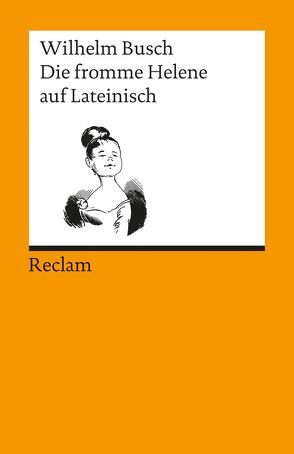 Wilhelm Busch
Die fromme Helene
auf Lateinisch

Reclam